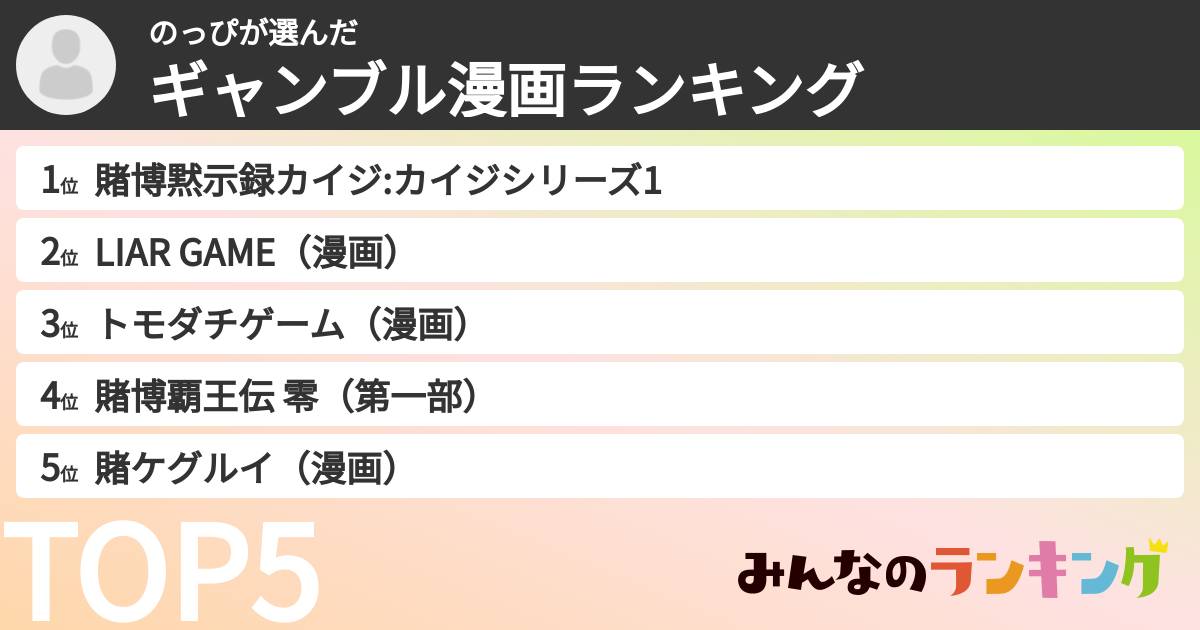 のっぴが選んだ
ギャンブル漫画ランキング

1位 賭博黙示録カイジ:カイジシリーズ1
2位 LIAR GAME（漫画）
3位 トモダチゲーム（漫画）
4位 賭博覇王伝 零（第一部）
5位 賭ケグルイ（漫画）

TOP5

みんなのランキング